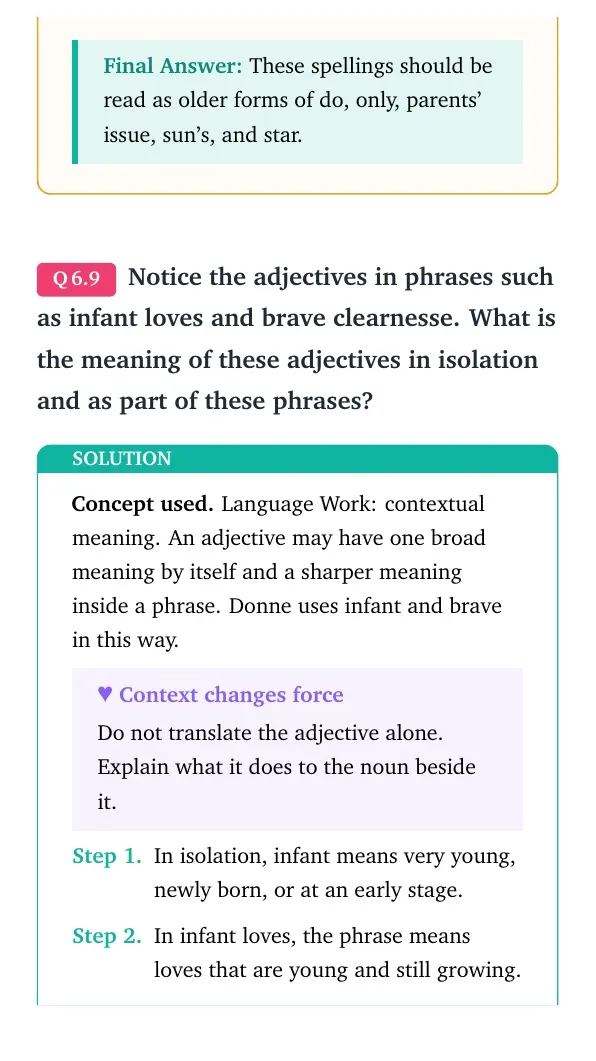 Final Answer: These spellings should be read as older forms of do, only, parents' issue, sun's, and star.

Q 6.9 Notice the adjectives in phrases such as infant loves and brave clearnesse. What is the meaning of these adjectives in isolation and as part of these phrases?

SOLUTION

Concept used. Language Work: contextual meaning. An adjective may have one broad meaning by itself and a sharper meaning inside a phrase. Donne uses infant and brave in this way.

♥ Context changes force

Do not translate the adjective alone. Explain what it does to the noun beside it.

Step 1. In isolation, infant means very young, newly born, or at an early stage.

Step 2. In infant loves, the phrase means loves that are young and still growing.